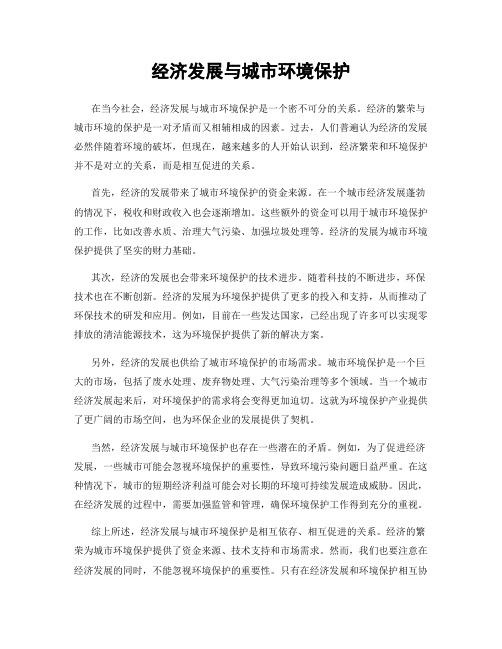 经济发展与城市环境保护

在当今社会，经济发展与城市环境保护是一个密不可分的关系。经济的繁荣与城市环境的保护是一对矛盾而又相辅相成的因素。过去，人们普遍认为经济的发展必然伴随着环境的破坏，但现在，越来越多的人开始认识到，经济繁荣和环境保护并不是对立的关系，而是相互促进的关系。

首先，经济的发展带来了城市环境保护的资金来源。在一个城市经济发展蓬勃的情况下，税收和财政收入也会逐渐增加。这些额外的资金可以用于城市环境保护的工作，比如改善水质、治理大气污染、加强垃圾处理等。经济的发展为城市环境保护提供了坚实的财力基础。

其次，经济的发展也会带来环境保护的技术进步。随着科技的不断进步，环保技术也在不断创新。经济的发展为环境保护提供了更多的投入和支持，从而推动了环保技术的研发和应用。例如，目前在一些发达国家，已经出现了许多可以实现零排放的清洁能源技术，这为环境保护提供了新的解决方案。

另外，经济的发展也供给了城市环境保护的市场需求。城市环境保护是一个巨大的市场，包括了废水处理、废弃物处理、大气污染治理等多个领域。当一个城市经济发展起来后，对环境保护的需求将会变得更加迫切。这就为环境保护产业提供了更广阔的市场空间，也为环保企业的发展提供了契机。

当然，经济发展与城市环境保护也存在一些潜在的矛盾。例如，为了促进经济发展，一些城市可能会忽视环境保护的重要性，导致环境污染问题日益严重。在这种情况下，城市的短期经济利益可能会对长期的环境可持续发展造成威胁。因此，在经济发展的过程中，需要加强监管和管理，确保环境保护工作得到充分的重视。

综上所述，经济发展与城市环境保护是相互依存、相互促进的关系。经济的繁荣为城市环境保护提供了资金来源、技术支持和市场需求。然而，我们也要注意在经济发展的同时，不能忽视环境保护的重要性。只有在经济发展和环境保护相互协